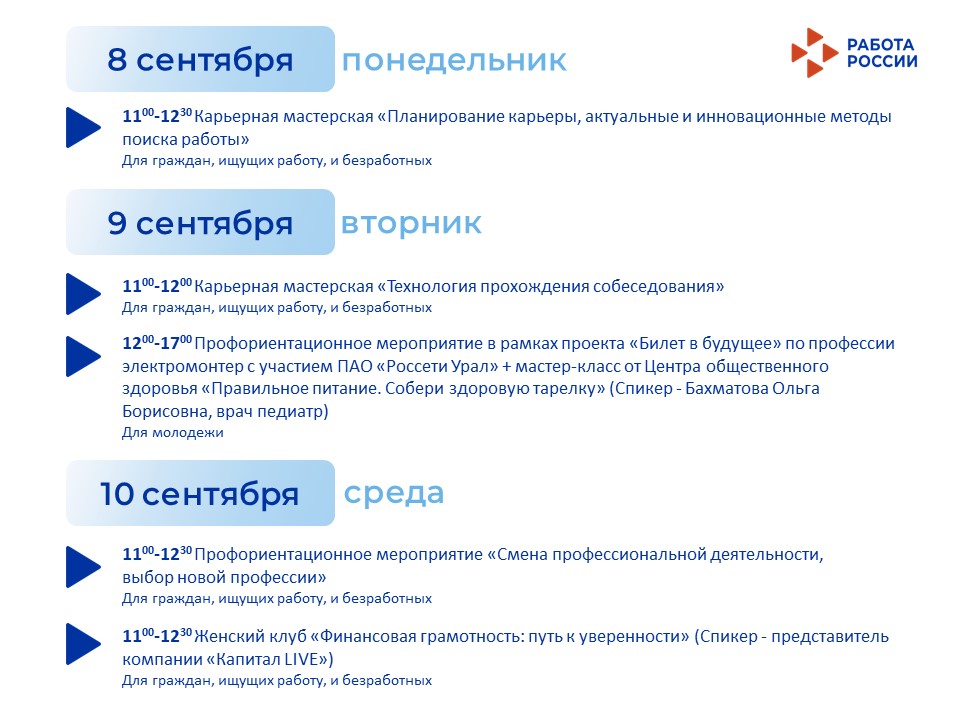 8 сентября понедельник

РАБОТА
РОССИИ

$11^{00}$-$12^{30}$ Карьерная мастерская «Планирование карьеры, актуальные и инновационные методы поиска работы»
Для граждан, ищущих работу, и безработных

9 сентября вторник

$11^{00}$-$12^{00}$ Карьерная мастерская «Технология прохождения собеседования»
Для граждан, ищущих работу, и безработных

$12^{00}$-$17^{00}$ Профориентационное мероприятие в рамках проекта «Билет в будущее» по профессии электромонтер с участием ПАО «Россети Урал» + мастер-класс от Центра общественного здоровья «Правильное питание. Собери здоровую тарелку» (Спикер - Бахматова Ольга Борисовна, врач педиатр)
Для молодежи

10 сентября среда

$11^{00}$-$12^{30}$ Профориентационное мероприятие «Смена профессиональной деятельности, выбор новой профессии»
Для граждан, ищущих работу, и безработных

$11^{00}$-$12^{30}$ Женский клуб «Финансовая грамотность: путь к уверенности» (Спикер - представитель компании «Капитал LIVE»)
Для граждан, ищущих работу, и безработных